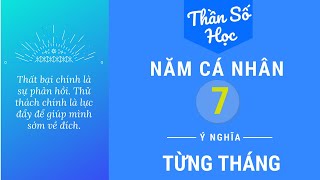 Thất bại chính là sự phản hồi. Thử thách chính là lực đẩy để giúp mình sớm về đích.

Thần Số Học

NĂM CÁ NHÂN

7

Ý NGHĨA

TỪNG THÁNG